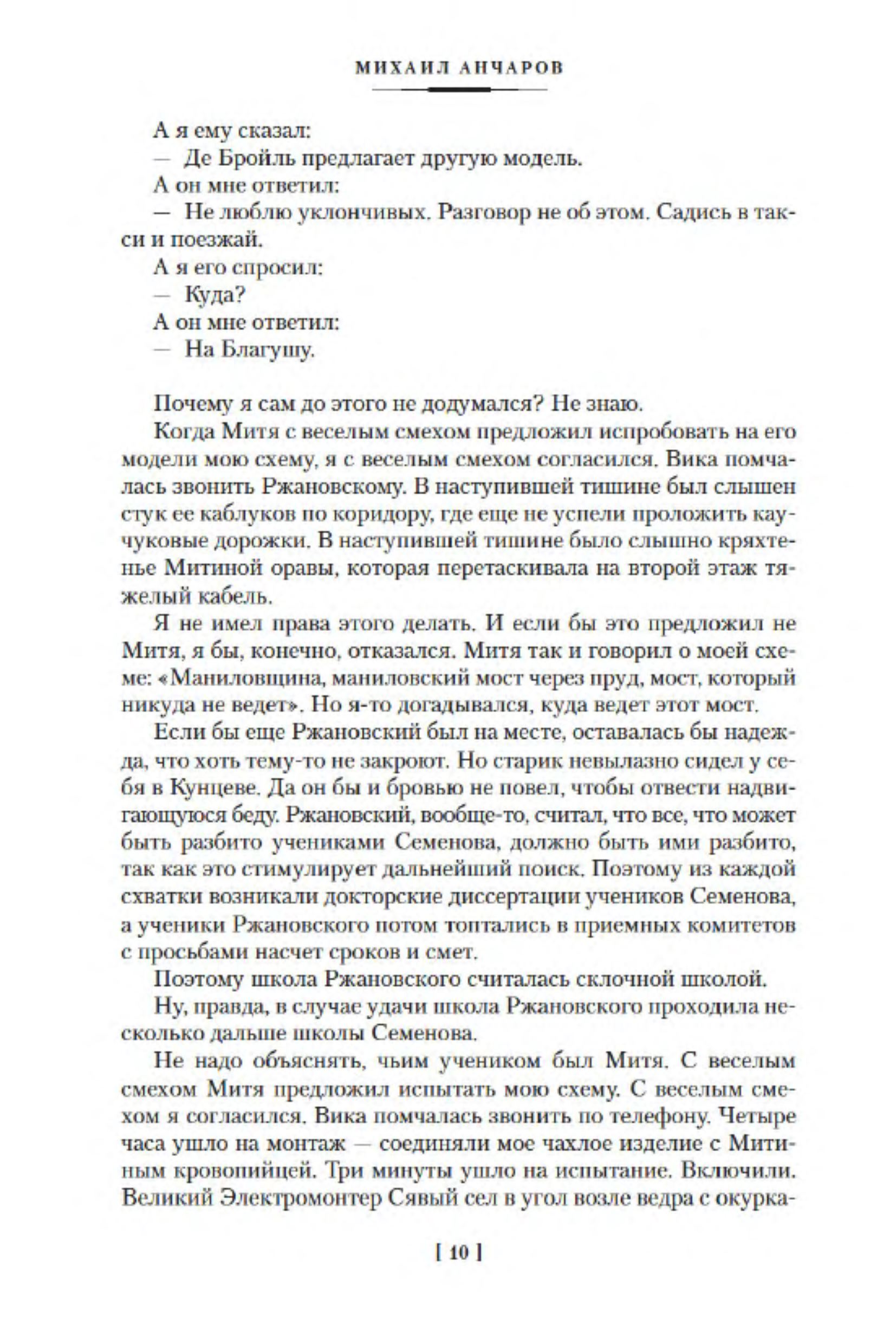 МИХАИЛ АНЧАРОВ

А я ему сказал:

— Де Бройль предлагает другую модель.

А он мне ответил:

— Не люблю уклончивых. Разговор не об этом. Садись в такси и поезжай.

А я его спросил:

— Куда?

А он мне ответил:

— На Благушу.

Почему я сам до этого не додумался? Не знаю.

Когда Митя с веселым смехом предложил испробовать на его модели мою схему, я с веселым смехом согласился. Вика помчалась звонить Ржановскому. В наступившей тишине был слышен стук ее каблуков по коридору, где еще не успели проложить каучуковые дорожки. В наступившей тишине было слышно кряхтенье Митиной оравы, которая перетаскивала на второй этаж тяжелый кабель.

Я не имел права этого делать. И если бы это предложил не Митя, я бы, конечно, отказался. Митя так и говорил о моей схеме: «Маниловщина, маниловский мост через пруд, мост, который никуда не ведет». Но я-то догадывался, куда ведет этот мост.

Если бы еще Ржановский был на месте, оставалась бы надежда, что хоть тему-то не закроют. Но старик невылазно сидел у себя в Кунцеве. Да он бы и бровью не повел, чтобы отвести надвигающуюся беду. Ржановский, вообще-то, считал, что все, что может быть разбито учениками Семенова, должно быть ими разбито, так как это стимулирует дальнейший поиск. Поэтому из каждой схватки возникали докторские диссертации учеников Семенова, а ученики Ржановского потом топтались в приемных комитетов с просьбами насчет сроков и смет.

Поэтому школа Ржановского считалась склочной школой.

Ну, правда, в случае удачи школа Ржановского проходила несколько дальше школы Семенова.

Не надо объяснять, чьим учеником был Митя. С веселым смехом Митя предложил испытать мою схему. С веселым смехом я согласился. Вика помчалась звонить по телефону. Четыре часа ушло на монтаж — соединяли мое чахлое изделие с Митиным кровопийцей. Три минуты ушло на испытание. Включили. Великий Электромонтер Сявый сел в угол возле ведра с окурка-

[ 10 ]